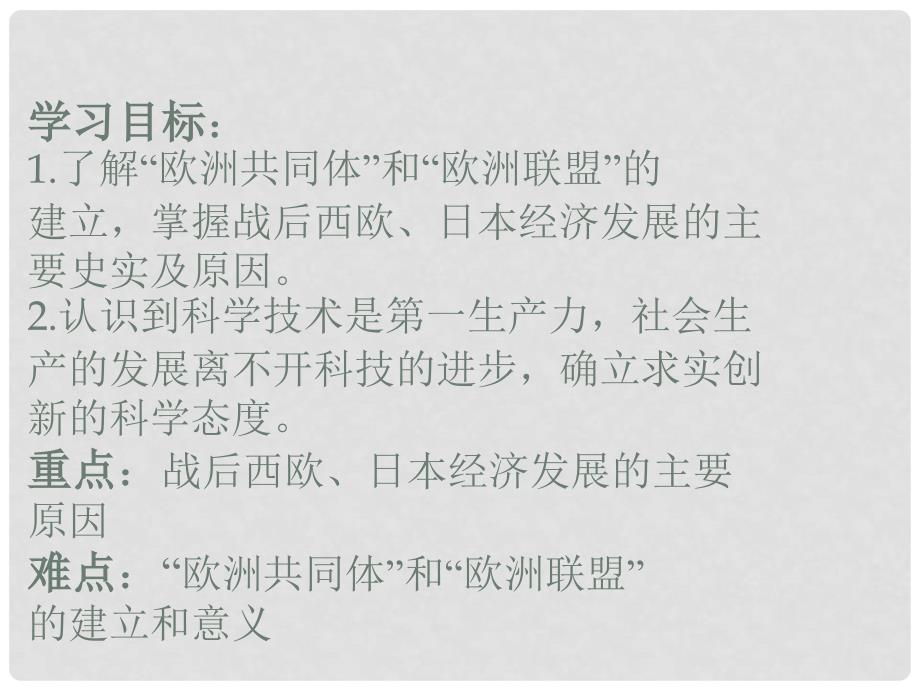 学习目标：
1.了解“欧洲共同体”和“欧洲联盟”的建立，掌握战后西欧、日本经济发展的主要史实及原因。
2.认识到科学技术是第一生产力，社会生产的发展离不开科技的进步，确立求实创新的科学态度。
重点：战后西欧、日本经济发展的主要原因
难点：“欧洲共同体”和“欧洲联盟”的建立和意义